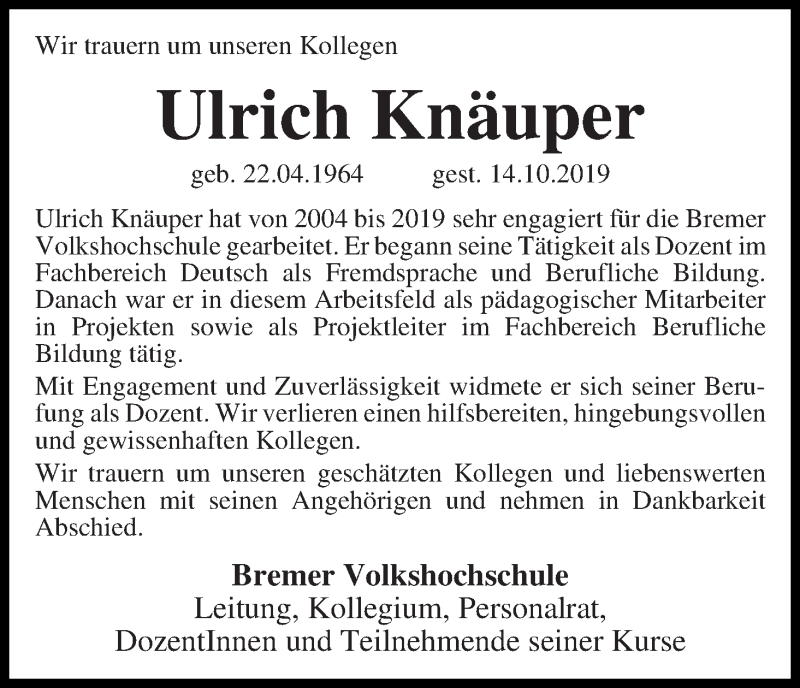 Wir trauern um unseren Kollegen

Ulrich Knäuper

geb. 22.04.1964 gest. 14.10.2019

Ulrich Knäuper hat von 2004 bis 2019 sehr engagiert für die Bremer Volkshochschule gearbeitet. Er begann seine Tätigkeit als Dozent im Fachbereich Deutsch als Fremdsprache und Berufliche Bildung. Danach war er in diesem Arbeitsfeld als pädagogischer Mitarbeiter in Projekten sowie als Projektleiter im Fachbereich Berufliche Bildung tätig.

Mit Engagement und Zuverlässigkeit widmete er sich seiner Berufung als Dozent. Wir verlieren einen hilfsbereiten, hingebungsvollen und gewissenhaften Kollegen.

Wir trauern um unseren geschätzten Kollegen und liebenswerten Menschen mit seinen Angehörigen und nehmen in Dankbarkeit Abschied.

Bremer Volkshochschule
Leitung, Kollegium, Personalrat,
DozentInnen und Teilnehmende seiner Kurse